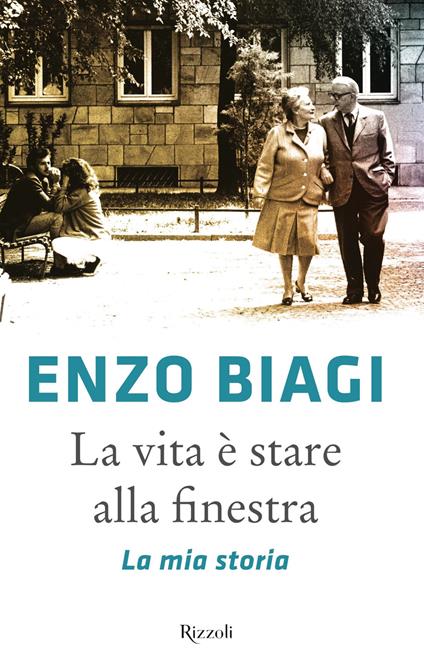 ENZO BIAGI

La vita è stare alla finestra

La mia storia

Rizzoli